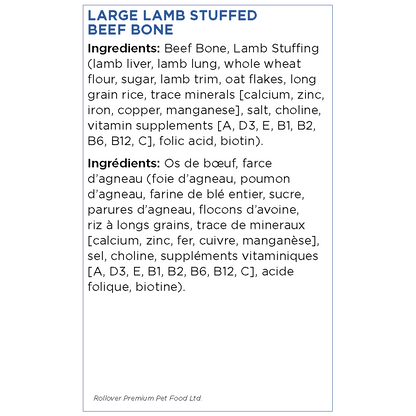 LARGE LAMB STUFFED BEEF BONE

Ingredients: Beef Bone, Lamb Stuffing (lamb liver, lamb lung, whole wheat flour, sugar, lamb trim, oat flakes, long grain rice, trace minerals [calcium, zinc, iron, copper, manganese], salt, choline, vitamin supplements [A, D3, E, B1, B2, B6, B12, C], folic acid, biotin).

Ingrédients: Os de bœuf, farce d'agneau (foie d'agneau, poumon d'agneau, farine de blé entier, sucre, parures d'agneau, flocons d'avoine, riz à longs grains, trace de mineraux [calcium, zinc, fer, cuivre, manganèse], sel, choline, suppléments vitaminiques [A, D3, E, B1, B2, B6, B12, C], acide folique, biotine).

Rollover Premium Pet Food Ltd.